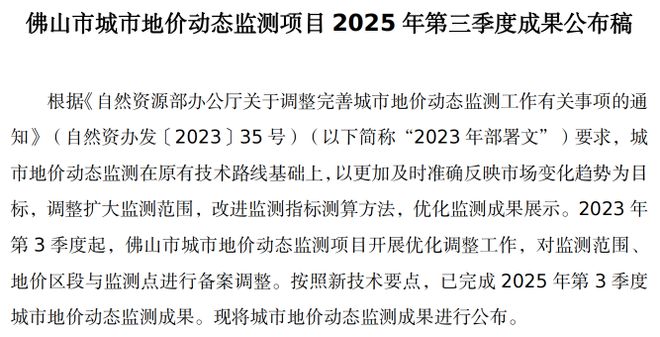 佛山市城市地价动态监测项目 2025 年第三季度成果公布稿

根据《自然资源部办公厅关于调整完善城市地价动态监测工作有关事项的通知》（自然资办发〔2023〕35 号）（以下简称“2023 年部署文”）要求，城市地价动态监测在原有技术路线基础上，以更加及时准确反映市场变化趋势为目标，调整扩大监测范围，改进监测指标测算方法，优化监测成果展示。2023 年第 3 季度起，佛山市城市地价动态监测项目开展优化调整工作，对监测范围、地价区段与监测点进行备案调整。按照新技术要点，已完成 2025 年第 3 季度城市地价动态监测成果。现将城市地价动态监测成果进行公布。